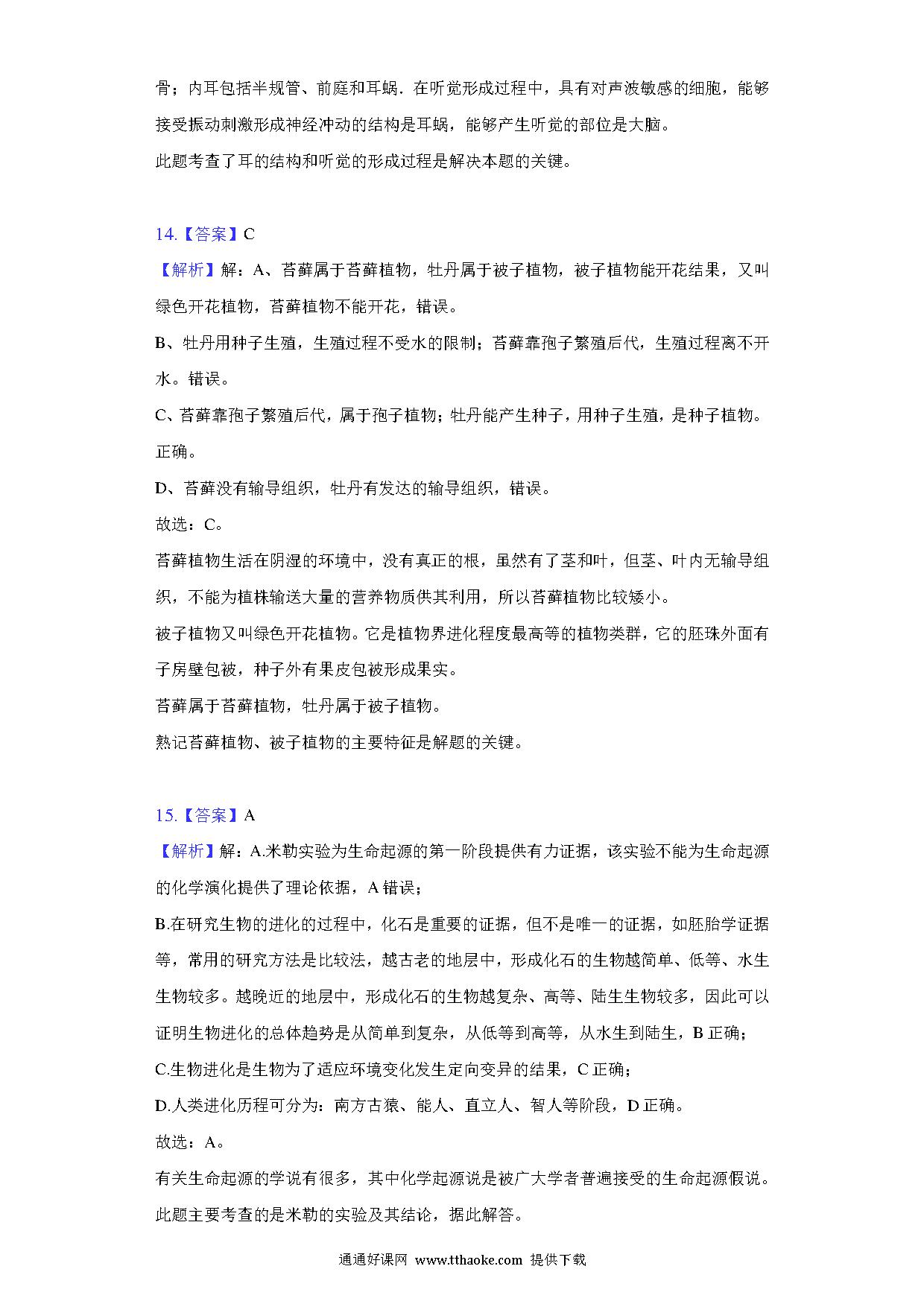 骨；内耳包括半规管、前庭和耳蜗．在听觉形成过程中，具有对声波敏感的细胞，能够接受振动刺激形成神经冲动的结构是耳蜗，能够产生听觉的部位是大脑。

此题考查了耳的结构和听觉的形成过程是解决本题的关键。

14.【答案】C

【解析】解：A、苔藓属于苔藓植物，牡丹属于被子植物，被子植物能开花结果，又叫绿色开花植物，苔藓植物不能开花，错误。

B、牡丹用种子生殖，生殖过程不受水的限制；苔藓靠孢子繁殖后代，生殖过程离不开水。错误。

C、苔藓靠孢子繁殖后代，属于孢子植物；牡丹能产生种子，用种子生殖，是种子植物。正确。

D、苔藓没有输导组织，牡丹有发达的输导组织，错误。

故选：C。

苔藓植物生活在阴湿的环境中，没有真正的根，虽然有了茎和叶，但茎、叶内无输导组织，不能为植株输送大量的营养物质供其利用，所以苔藓植物比较矮小。

被子植物又叫绿色开花植物。它是植物界进化程度最高等的植物类群，它的胚珠外面有子房壁包被，种子外有果皮包被形成果实。

苔藓属于苔藓植物，牡丹属于被子植物。

熟记苔藓植物、被子植物的主要特征是解题的关键。

15.【答案】A

【解析】解：A.米勒实验为生命起源的第一阶段提供有力证据，该实验不能为生命起源的化学演化提供了理论依据，A 错误；

B.在研究生物的进化的过程中，化石是重要的证据，但不是唯一的证据，如胚胎学证据等，常用的研究方法是比较法，越古老的地层中，形成化石的生物越简单、低等、水生生物较多。越晚近的地层中，形成化石的生物越复杂、高等、陆生生物较多，因此可以证明生物进化的总体趋势是从简单到复杂，从低等到高等，从水生到陆生，B 正确；

C.生物进化是生物为了适应环境变化发生定向变异的结果，C 正确；

D.人类进化历程可分为：南方古猿、能人、直立人、智人等阶段，D 正确。

故选：A。

有关生命起源的学说有很多，其中化学起源说是被广大学者普遍接受的生命起源假说。

此题主要考查的是米勒的实验及其结论，据此解答。

通通好课网 www.tthaoke.com 提供下载